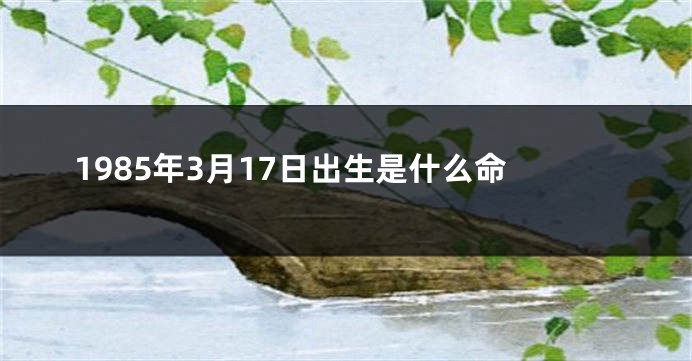 1985年3月17日出生是什么命